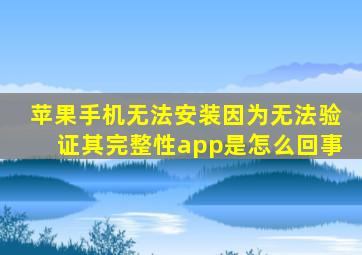 苹果手机无法安装因为无法验证其完整性app是怎么回事